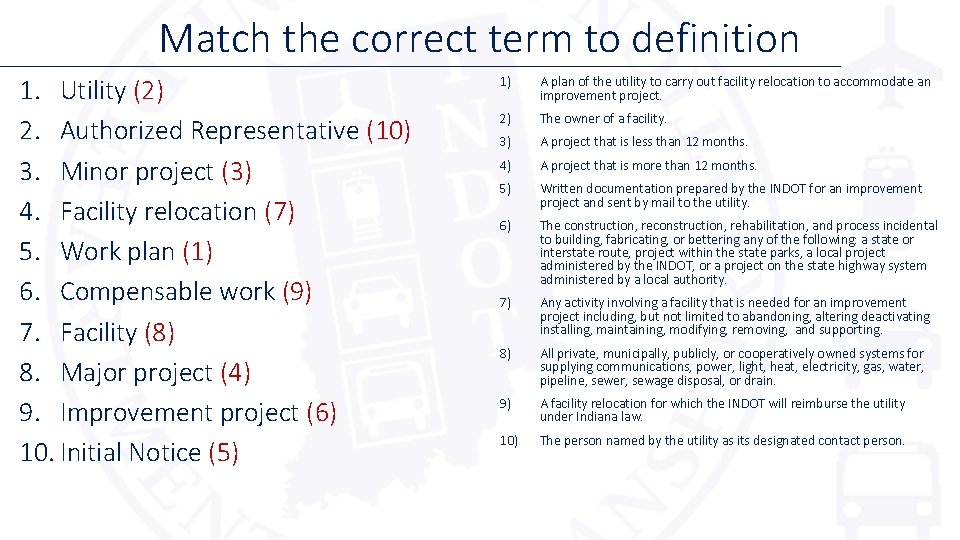 Match the correct term to definition

1. Utility (2)
2. Authorized Representative (10)
3. Minor project (3)
4. Facility relocation (7)
5. Work plan (1)
6. Compensable work (9)
7. Facility (8)
8. Major project (4)
9. Improvement project (6)
10. Initial Notice (5)

1) A plan of the utility to carry out facility relocation to accommodate an improvement project.

2) The owner of a facility.

3) A project that is less than 12 months.

4) A project that is more than 12 months.

5) Written documentation prepared by the INDOT for an improvement project and sent by mail to the utility.

6) The construction, reconstruction, rehabilitation, and process incidental to building, fabricating, or bettering any of the following: a state or interstate route, project within the state parks, a local project administered by the INDOT, or a project on the state highway system administered by a local authority.

7) Any activity involving a facility that is needed for an improvement project including, but not limited to abandoning, altering deactivating installing, maintaining, modifying, removing, and supporting.

8) All private, municipally, publicly, or cooperatively owned systems for supplying communications, power, light, heat, electricity, gas, water, pipeline, sewer, sewage disposal, or drain.

9) A facility relocation for which the INDOT will reimburse the utility under Indiana law.

10) The person named by the utility as its designated contact person.